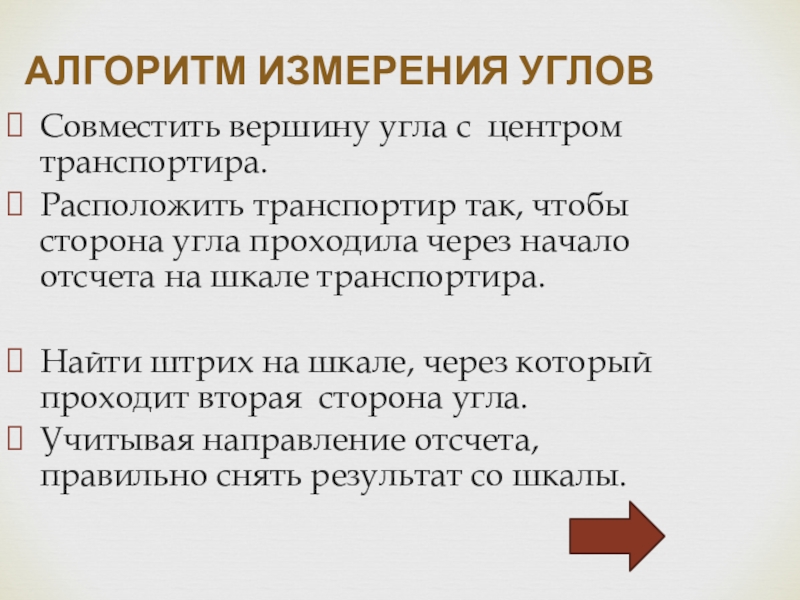 АЛГОРИТМ ИЗМЕРЕНИЯ УГЛОВ

☐ Совместить вершину угла с центром транспортира.

☐ Расположить транспортир так, чтобы сторона угла проходила через начало отсчета на шкале транспортира.

☐ Найти штрих на шкале, через который проходит вторая сторона угла.

☐ Учитывая направление отсчета, правильно снять результат со шкалы.